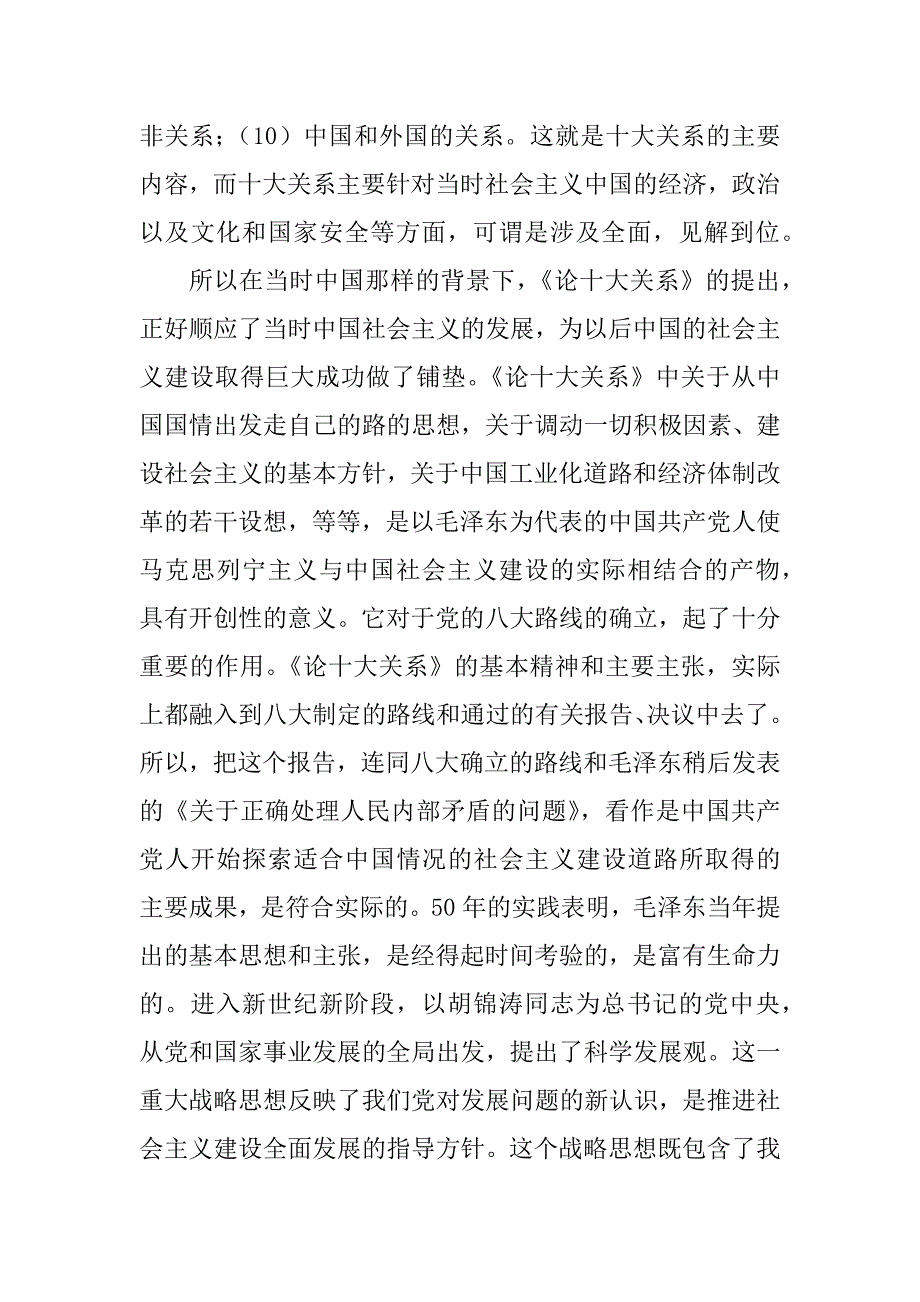 非关系；（10）中国和外国的关系。这就是十大关系的主要内容，而十大关系主要针对当时社会主义中国的经济，政治以及文化和国家安全等方面，可谓是涉及全面，见解到位。

所以在当时中国那样的背景下，《论十大关系》的提出，正好顺应了当时中国社会主义的发展，为以后中国的社会主义建设取得巨大成功做了铺垫。《论十大关系》中关于从中国国情出发走自己的路的思想，关于调动一切积极因素、建设社会主义的基本方针，关于中国工业化道路和经济体制改革的若干设想，等等，是以毛泽东为代表的中国共产党人使马克思列宁主义与中国社会主义建设的实际相结合的产物，具有开创性的意义。它对于党的八大路线的确立，起了十分重要的作用。《论十大关系》的基本精神和主要主张，实际上都融入到八大制定的路线和通过的有关报告、决议中去了。所以，把这个报告，连同八大确立的路线和毛泽东稍后发表的《关于正确处理人民内部矛盾的问题》，看作是中国共产党人开始探索适合中国情况的社会主义建设道路所取得的主要成果，是符合实际的。50年的实践表明，毛泽东当年提出的基本思想和主张，是经得起时间考验的，是富有生命力的。进入新世纪新阶段，以胡锦涛同志为总书记的党中央，从党和国家事业发展的全局出发，提出了科学发展观。这一重大战略思想反映了我们党对发展问题的新认识，是推进社会主义建设全面发展的指导方针。这个战略思想既包含了我